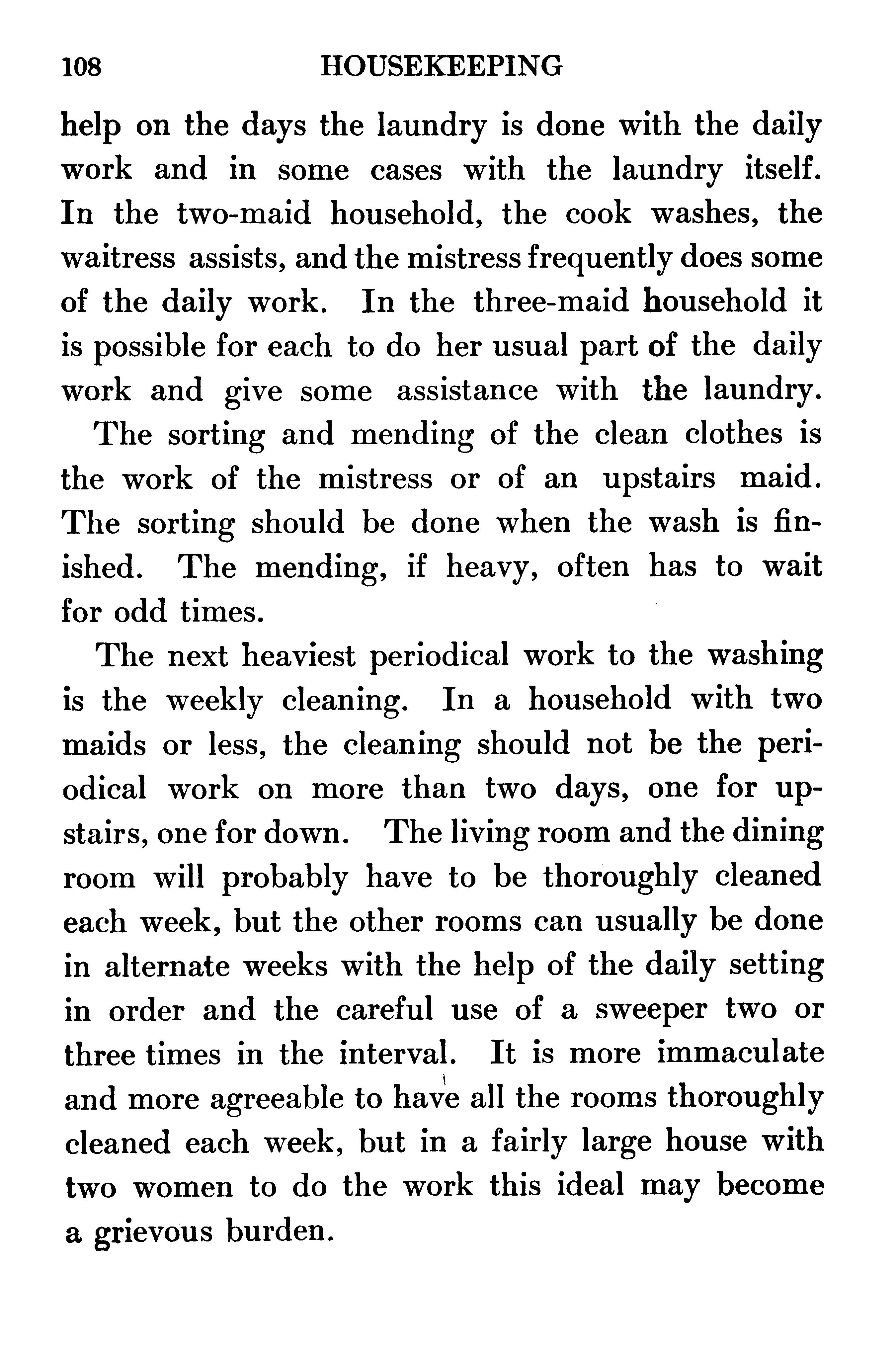 108 HOUSEKEEPING

help on the days the laundry is done with the daily work and in some cases with the laundry itself. In the two-maid household, the cook washes, the waitress assists, and the mistress frequently does some of the daily work. In the three-maid household it is possible for each to do her usual part of the daily work and give some assistance with the laundry.

The sorting and mending of the clean clothes is the work of the mistress or of an upstairs maid. The sorting should be done when the wash is finished. The mending, if heavy, often has to wait for odd times.

The next heaviest periodical work to the washing is the weekly cleaning. In a household with two maids or less, the cleaning should not be the periodical work on more than two days, one for upstairs, one for down. The living room and the dining room will probably have to be thoroughly cleaned each week, but the other rooms can usually be done in alternate weeks with the help of the daily setting in order and the careful use of a sweeper two or three times in the interval. It is more immaculate and more agreeable to have all the rooms thoroughly cleaned each week, but in a fairly large house with two women to do the work this ideal may become a grievous burden.